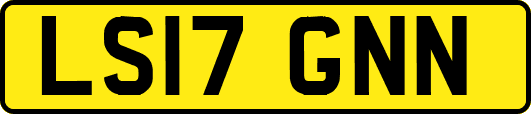 LS17 GNN